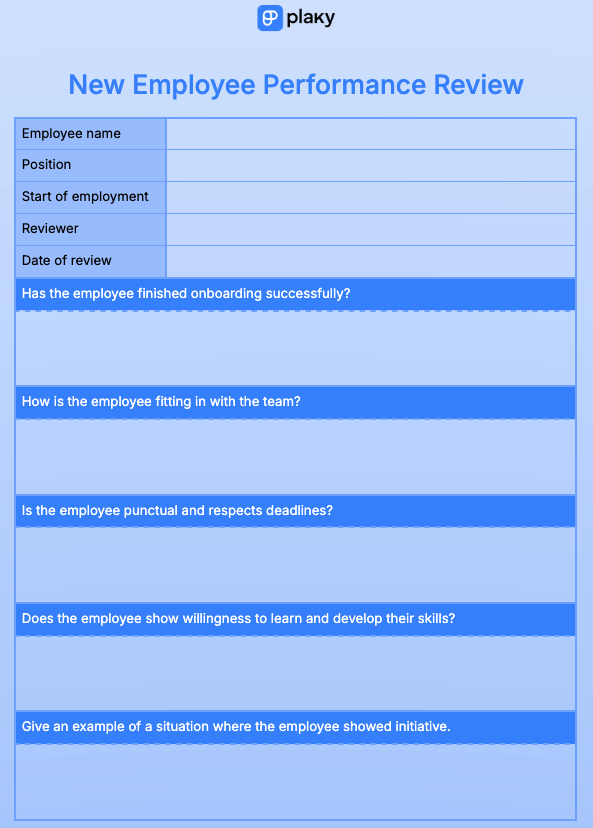 plaky

New Employee Performance Review

| Employee name | |
|---|---|
| Position | |
| Start of employment | |
| Reviewer | |
| Date of review | |

Has the employee finished onboarding successfully?

How is the employee fitting in with the team?

Is the employee punctual and respects deadlines?

Does the employee show willingness to learn and develop their skills?

Give an example of a situation where the employee showed initiative.